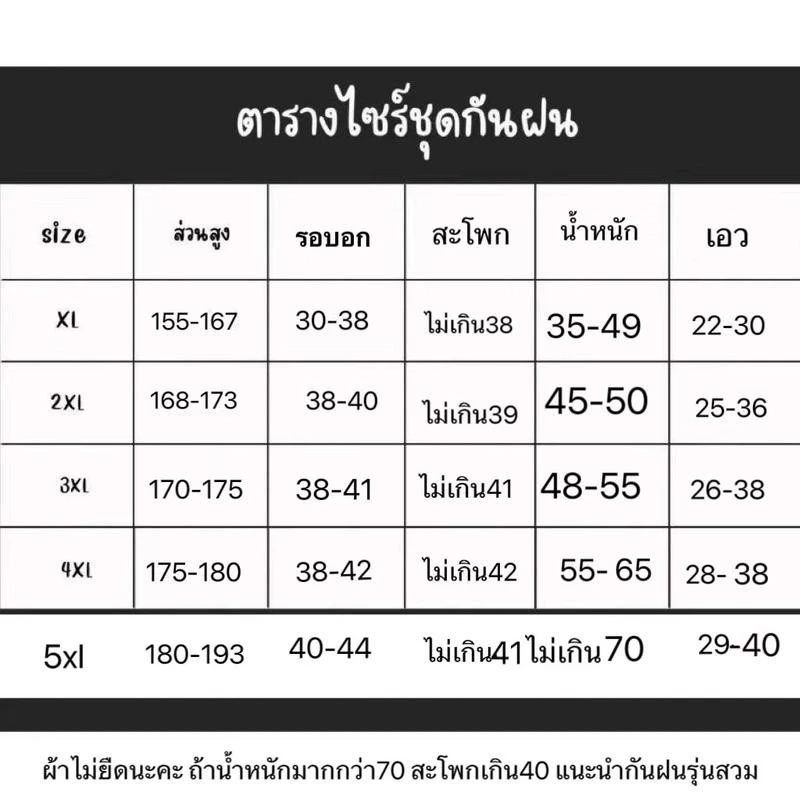 ตารางไซร์ชุดกันฝน

| size | ส่วนสูง | รอบอก | สะโพก | น้ำหนัก | เอว |
|---|---|---|---|---|---|
| XL | 155-167 | 30-38 | ไม่เกิน38 | 35-49 | 22-30 |
| 2XL | 168-173 | 38-40 | ไม่เกิน39 | 45-50 | 25-36 |
| 3XL | 170-175 | 38-41 | ไม่เกิน41 | 48-55 | 26-38 |
| 4XL | 175-180 | 38-42 | ไม่เกิน42 | 55- 65 | 28- 38 |
| 5xl | 180-193 | 40-44 | ไม่เกิน41 | ไม่เกิน70 | 29-40 |

ผ้าไม่ยืดนะคะ ถ้าน้ำหนักมากกว่า70 สะโพกเกิน40 แนะนำกันฝนรุ่นสวม